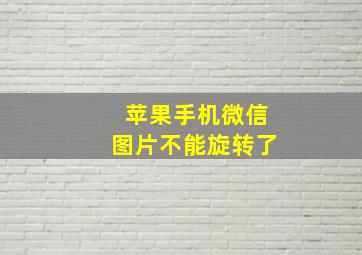 苹果手机微信
图片不能旋转了